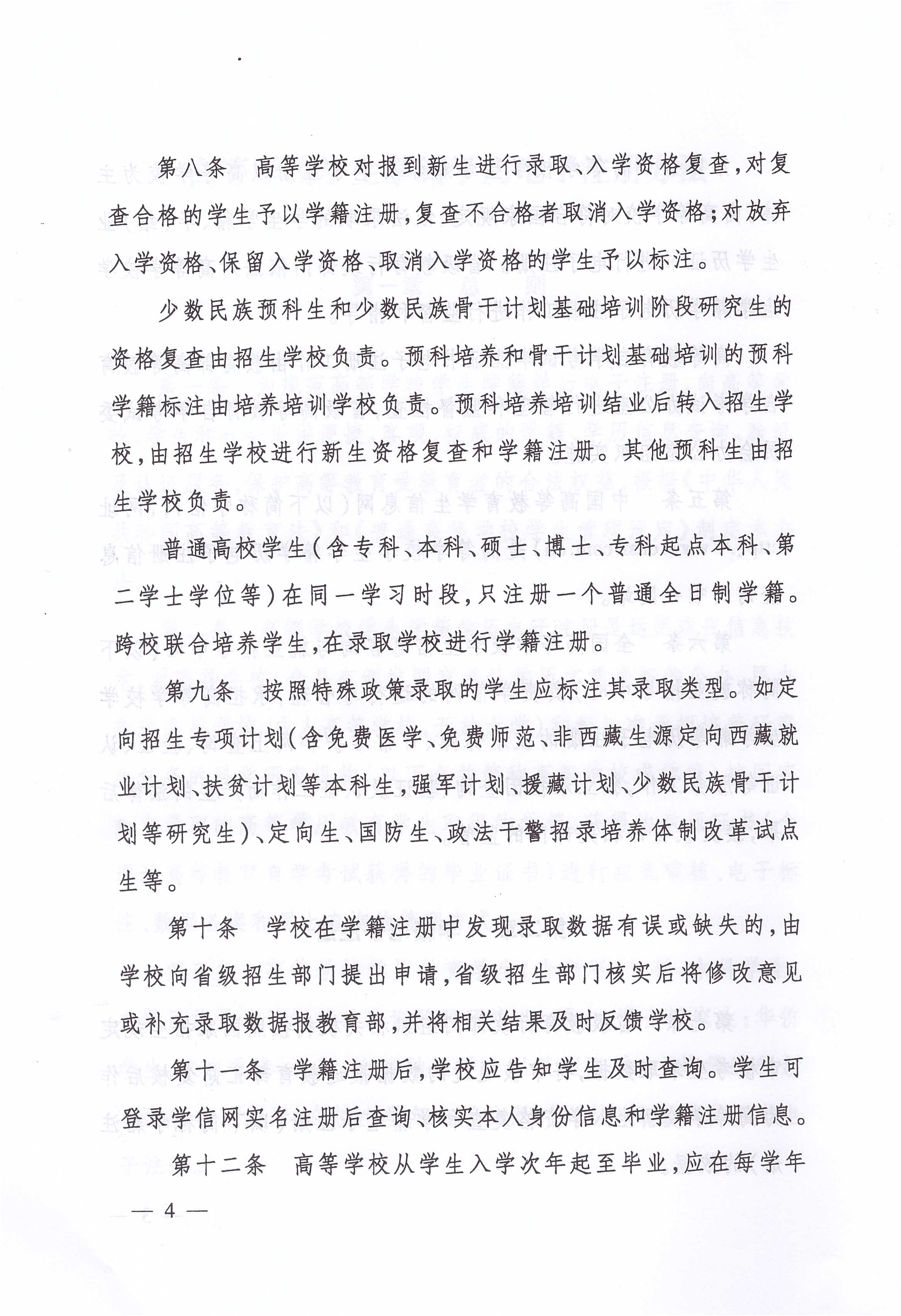 第八条　高等学校对报到新生进行录取、入学资格复查，对复查合格的学生予以学籍注册，复查不合格者取消入学资格；对放弃入学资格、保留入学资格、取消入学资格的学生予以标注。

少数民族预科生和少数民族骨干计划基础培训阶段研究生的资格复查由招生学校负责。预科培养和骨干计划基础培训的预科学籍标注由培养培训学校负责。预科培养培训结业后转入招生学校，由招生学校进行新生资格复查和学籍注册。其他预科生由招生学校负责。

普通高校学生（含专科、本科、硕士、博士、专科起点本科、第二学士学位等）在同一学习时段，只注册一个普通全日制学籍。跨校联合培养学生，在录取学校进行学籍注册。

第九条　按照特殊政策录取的学生应标注其录取类型。如定向招生专项计划（含免费医学、免费师范、非西藏生源定向西藏就业计划、扶贫计划等本科生，强军计划、援藏计划、少数民族骨干计划等研究生）、定向生、国防生、政法干警招录培养体制改革试点生等。

第十条　学校在学籍注册中发现录取数据有误或缺失的，由学校向省级招生部门提出申请，省级招生部门核实后将修改意见或补充录取数据报教育部，并将相关结果及时反馈学校。

第十一条　学籍注册后，学校应告知学生及时查询。学生可登录学信网实名注册后查询、核实本人身份信息和学籍注册信息。

第十二条　高等学校从学生入学次年起至毕业，应在每学年

— 4 —